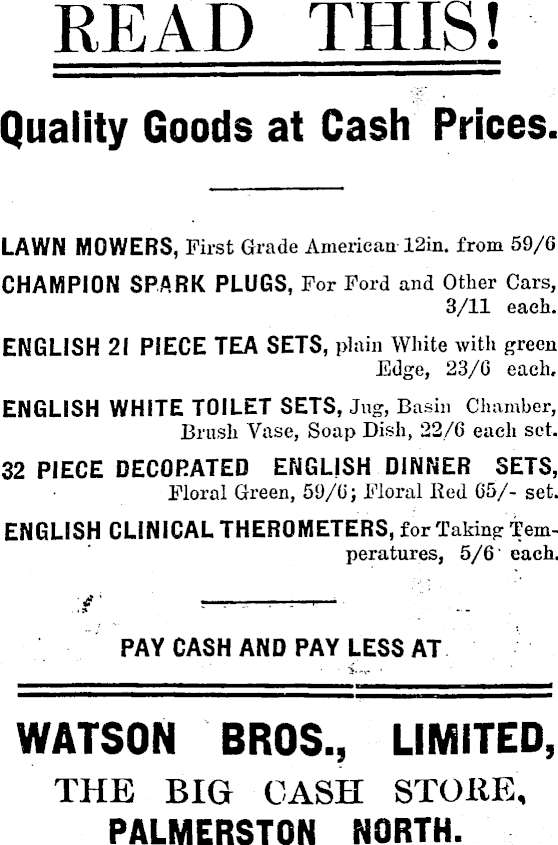 READ THIS!

Quality Goods at Cash Prices.

LAWN MOWERS, First Grade American 12in. from 59/6

CHAMPION SPARK PLUGS, For Ford and Other Cars, 3/11 each.

ENGLISH 21 PIECE TEA SETS, plain White with green Edge, 23/6 each.

ENGLISH WHITE TOILET SETS, Jug, Basin Chamber, Brush Vase, Soap Dish, 22/6 each set.

32 PIECE DECORATED ENGLISH DINNER SETS, Floral Green, 59/6; Floral Red 65/- set.

ENGLISH CLINICAL THEROMETERS, for Taking Temperatures, 5/6 each.

PAY CASH AND PAY LESS AT

WATSON BROS., LIMITED,
THE BIG CASH STORE,
PALMERSTON NORTH.